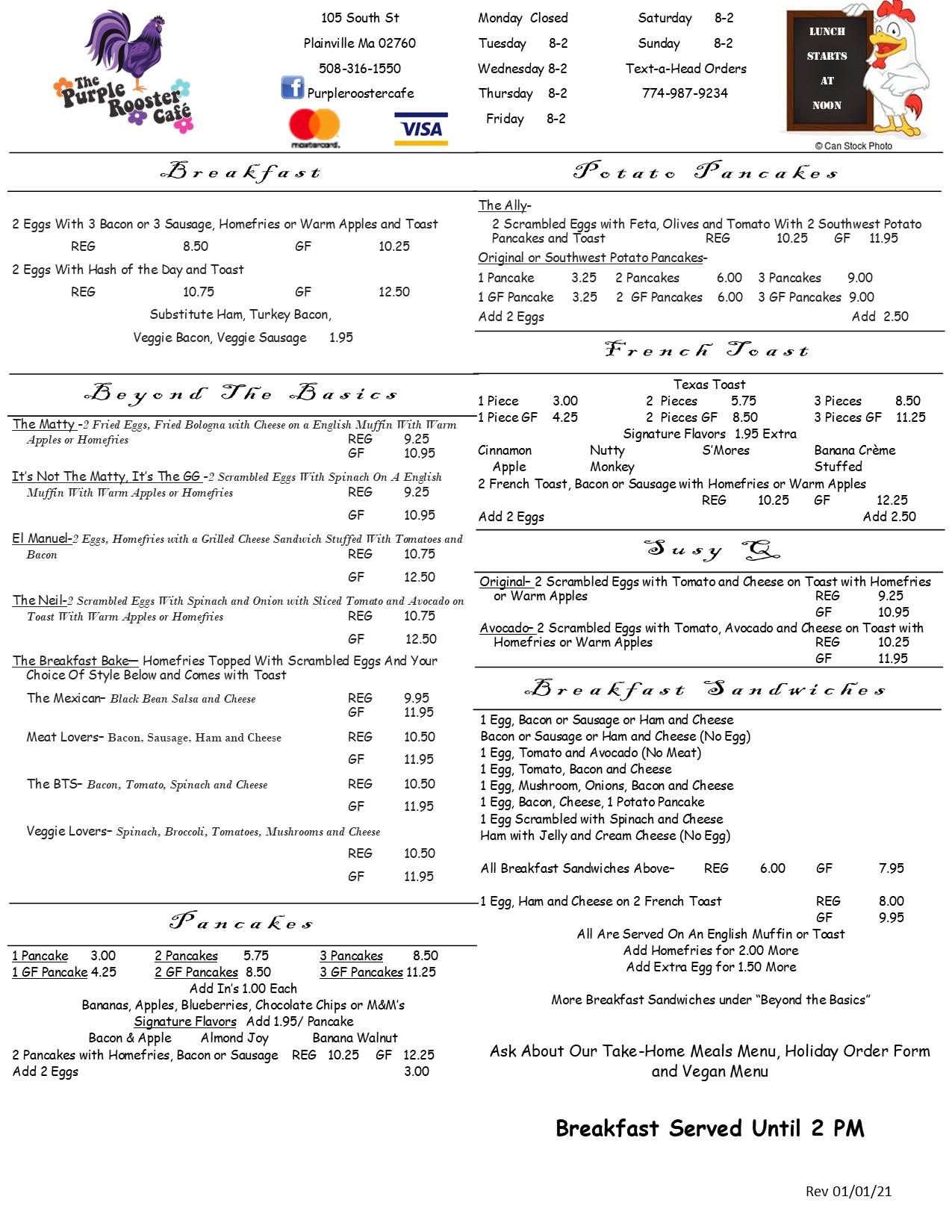 The Purple Rooster Café

105 South St
Plainville Ma 02760
508-316-1550
Purpleroostercafe

mastercard. VISA

Monday Closed
Tuesday 8-2
Wednesday 8-2
Thursday 8-2
Friday 8-2

Saturday 8-2
Sunday 8-2
Text-a-Head Orders
774-987-9234

LUNCH STARTS AT NOON

© Can Stock Photo

Breakfast

2 Eggs With 3 Bacon or 3 Sausage, Homefries or Warm Apples and Toast
REG 8.50 GF 10.25
2 Eggs With Hash of the Day and Toast
REG 10.75 GF 12.50
Substitute Ham, Turkey Bacon,
Veggie Bacon, Veggie Sausage 1.95

Beyond The Basics

The Matty -2 Fried Eggs, Fried Bologna with Cheese on a English Muffin With Warm Apples or Homefries REG 9.25 GF 10.95
It's Not The Matty, It's The GG -2 Scrambled Eggs With Spinach On A English Muffin With Warm Apples or Homefries REG 9.25 GF 10.95
El Manuel-2 Eggs, Homefries with a Grilled Cheese Sandwich Stuffed With Tomatoes and Bacon REG 10.75 GF 12.50
The Neil-2 Scrambled Eggs With Spinach and Onion with Sliced Tomato and Avocado on Toast With Warm Apples or Homefries REG 10.75 GF 12.50
The Breakfast Bake— Homefries Topped With Scrambled Eggs And Your Choice Of Style Below and Comes with Toast
The Mexican– Black Bean Salsa and Cheese REG 9.95 GF 11.95
Meat Lovers– Bacon, Sausage, Ham and Cheese REG 10.50 GF 11.95
The BTS– Bacon, Tomato, Spinach and Cheese REG 10.50 GF 11.95
Veggie Lovers– Spinach, Broccoli, Tomatoes, Mushrooms and Cheese REG 10.50 GF 11.95

Pancakes

1 Pancake 3.00 2 Pancakes 5.75 3 Pancakes 8.50
1 GF Pancake 4.25 2 GF Pancakes 8.50 3 GF Pancakes 11.25
Add In's 1.00 Each
Bananas, Apples, Blueberries, Chocolate Chips or M&M's
Signature Flavors Add 1.95/ Pancake
Bacon & Apple Almond Joy Banana Walnut
2 Pancakes with Homefries, Bacon or Sausage REG 10.25 GF 12.25
Add 2 Eggs 3.00

Potato Pancakes

The Ally-
2 Scrambled Eggs with Feta, Olives and Tomato With 2 Southwest Potato Pancakes and Toast REG 10.25 GF 11.95
Original or Southwest Potato Pancakes-
1 Pancake 3.25 2 Pancakes 6.00 3 Pancakes 9.00
1 GF Pancake 3.25 2 GF Pancakes 6.00 3 GF Pancakes 9.00
Add 2 Eggs Add 2.50

French Toast

Texas Toast
1 Piece 3.00 2 Pieces 5.75 3 Pieces 8.50
1 Piece GF 4.25 2 Pieces GF 8.50 3 Pieces GF 11.25
Signature Flavors 1.95 Extra
Cinnamon Apple Nutty Monkey S'Mores Banana Crème Stuffed
2 French Toast, Bacon or Sausage with Homefries or Warm Apples
REG 10.25 GF 12.25
Add 2 Eggs Add 2.50

Susy Q

Original– 2 Scrambled Eggs with Tomato and Cheese on Toast with Homefries or Warm Apples REG 9.25 GF 10.95
Avocado– 2 Scrambled Eggs with Tomato, Avocado and Cheese on Toast with Homefries or Warm Apples REG 10.25 GF 11.95

Breakfast Sandwiches

1 Egg, Bacon or Sausage or Ham and Cheese
Bacon or Sausage or Ham and Cheese (No Egg)
1 Egg, Tomato and Avocado (No Meat)
1 Egg, Tomato, Bacon and Cheese
1 Egg, Mushroom, Onions, Bacon and Cheese
1 Egg, Bacon, Cheese, 1 Potato Pancake
1 Egg Scrambled with Spinach and Cheese
Ham with Jelly and Cream Cheese (No Egg)

All Breakfast Sandwiches Above– REG 6.00 GF 7.95

1 Egg, Ham and Cheese on 2 French Toast REG 8.00 GF 9.95
All Are Served On An English Muffin or Toast
Add Homefries for 2.00 More
Add Extra Egg for 1.50 More

More Breakfast Sandwiches under "Beyond the Basics"

Ask About Our Take-Home Meals Menu, Holiday Order Form and Vegan Menu

Breakfast Served Until 2 PM

Rev 01/01/21